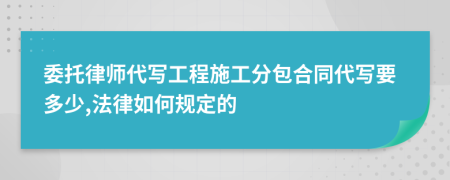 委托律师代写工程施工分包合同代写要多少,法律如何规定的